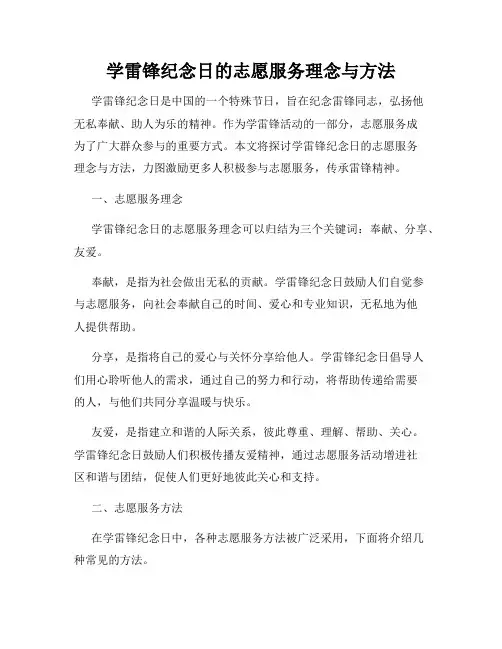 学雷锋纪念日的志愿服务理念与方法

学雷锋纪念日是中国的一个特殊节日，旨在纪念雷锋同志，弘扬他无私奉献、助人为乐的精神。作为学雷锋活动的一部分，志愿服务成为了广大群众参与的重要方式。本文将探讨学雷锋纪念日的志愿服务理念与方法，力图激励更多人积极参与志愿服务，传承雷锋精神。

一、志愿服务理念

学雷锋纪念日的志愿服务理念可以归结为三个关键词：奉献、分享、友爱。

奉献，是指为社会做出无私的贡献。学雷锋纪念日鼓励人们自觉参与志愿服务，向社会奉献自己的时间、爱心和专业知识，无私地为他人提供帮助。

分享，是指将自己的爱心与关怀分享给他人。学雷锋纪念日倡导人们用心聆听他人的需求，通过自己的努力和行动，将帮助传递给需要的人，与他们共同分享温暖与快乐。

友爱，是指建立和谐的人际关系，彼此尊重、理解、帮助、关心。学雷锋纪念日鼓励人们积极传播友爱精神，通过志愿服务活动增进社区和谐与团结，促使人们更好地彼此关心和支持。

二、志愿服务方法

在学雷锋纪念日中，各种志愿服务方法被广泛采用，下面将介绍几种常见的方法。